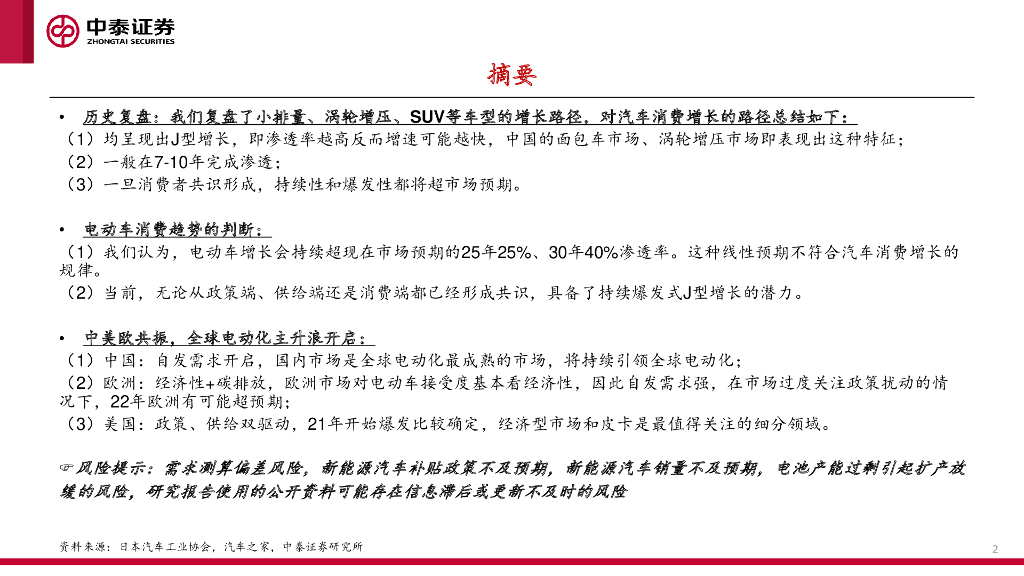 中泰证券
ZHONGTAI SECURITIES

摘要

• 历史复盘：我们复盘了小排量、涡轮增压、SUV等车型的增长路径，对汽车消费增长的路径总结如下：
（1）均呈现出J型增长，即渗透率越高反而增速可能越快，中国的面包车市场、涡轮增压市场即表现出这种特征；
（2）一般在7-10年完成渗透；
（3）一旦消费者共识形成，持续性和爆发性都将超市场预期。

• 电动车消费趋势的判断：
（1）我们认为，电动车增长会持续超现在市场预期的25年25%、30年40%渗透率。这种线性预期不符合汽车消费增长的规律。
（2）当前，无论从政策端、供给端还是消费端都已经形成共识，具备了持续爆发式J型增长的潜力。

• 中美欧共振，全球电动化主升浪开启：
（1）中国：自发需求开启，国内市场是全球电动化最成熟的市场，将持续引领全球电动化；
（2）欧洲：经济性+碳排放，欧洲市场对电动车接受度基本看经济性，因此自发需求强，在市场过度关注政策扰动的情况下，22年欧洲有可能超预期；
（3）美国：政策、供给双驱动，21年开始爆发比较确定，经济型市场和皮卡是最值得关注的细分领域。

☞风险提示：需求测算偏差风险，新能源汽车补贴政策不及预期，新能源汽车销量不及预期，电池产能过剩引起扩产放缓的风险，研究报告使用的公开资料可能存在信息滞后或更新不及时的风险

资料来源：日本汽车工业协会，汽车之家，中泰证券研究所

2